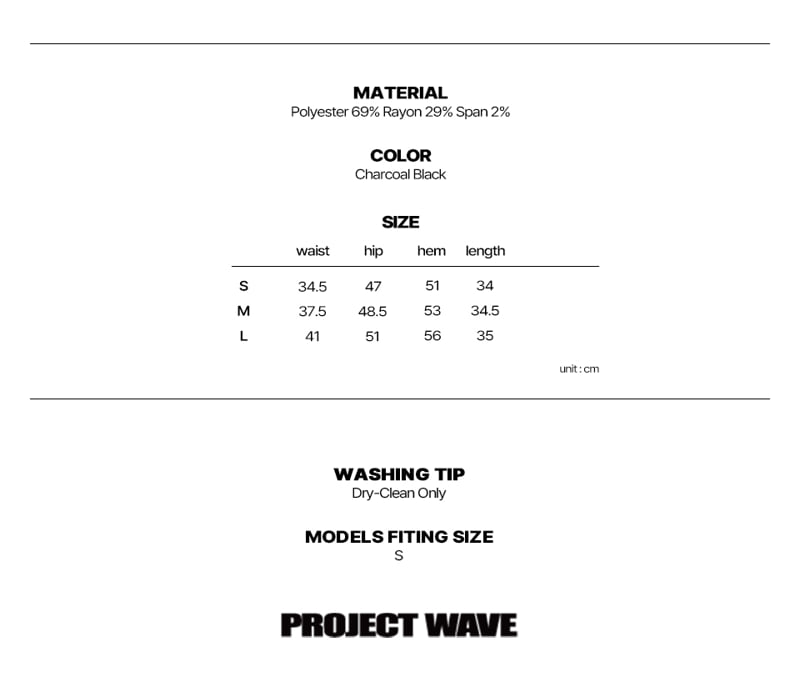 MATERIAL
Polyester 69% Rayon 29% Span 2%

COLOR
Charcoal Black

SIZE

| | waist | hip | hem | length |
|---|---|---|---|---|
| S | 34.5 | 47 | 51 | 34 |
| M | 37.5 | 48.5 | 53 | 34.5 |
| L | 41 | 51 | 56 | 35 |

unit : cm

WASHING TIP
Dry-Clean Only

MODELS FITING SIZE
S

PROJECT WAVE